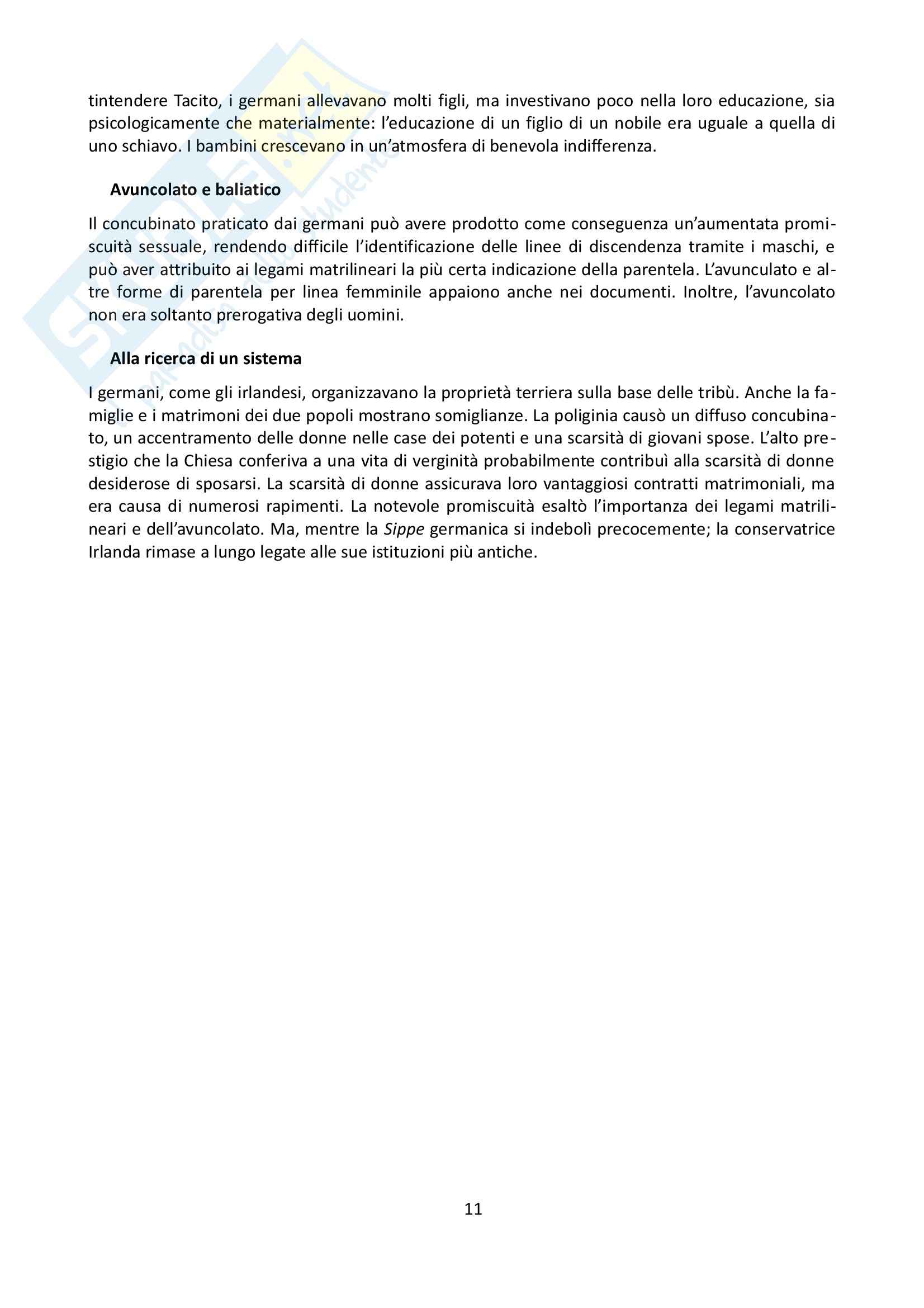 tintendere Tacito, i germani allevavano molti figli, ma investivano poco nella loro educazione, sia psicologicamente che materialmente: l'educazione di un figlio di un nobile era uguale a quella di uno schiavo. I bambini crescevano in un'atmosfera di benevola indifferenza.

Avuncolato e baliatico

Il concubinato praticato dai germani può avere prodotto come conseguenza un'aumentata promiscuità sessuale, rendendo difficile l'identificazione delle linee di discendenza tramite i maschi, e può aver attribuito ai legami matrilineari la più certa indicazione della parentela. L'avunculato e altre forme di parentela per linea femminile appaiono anche nei documenti. Inoltre, l'avuncolato non era soltanto prerogativa degli uomini.

Alla ricerca di un sistema

I germani, come gli irlandesi, organizzavano la proprietà terriera sulla base delle tribù. Anche la famiglie e i matrimoni dei due popoli mostrano somiglianze. La poliginia causò un diffuso concubinato, un accentramento delle donne nelle case dei potenti e una scarsità di giovani spose. L'alto prestigio che la Chiesa conferiva a una vita di verginità probabilmente contribuì alla scarsità di donne desiderose di sposarsi. La scarsità di donne assicurava loro vantaggiosi contratti matrimoniali, ma era causa di numerosi rapimenti. La notevole promiscuità esaltò l'importanza dei legami matrilineari e dell'avuncolato. Ma, mentre la Sippe germanica si indebolì precocemente; la conservatrice Irlanda rimase a lungo legate alle sue istituzioni più antiche.

11